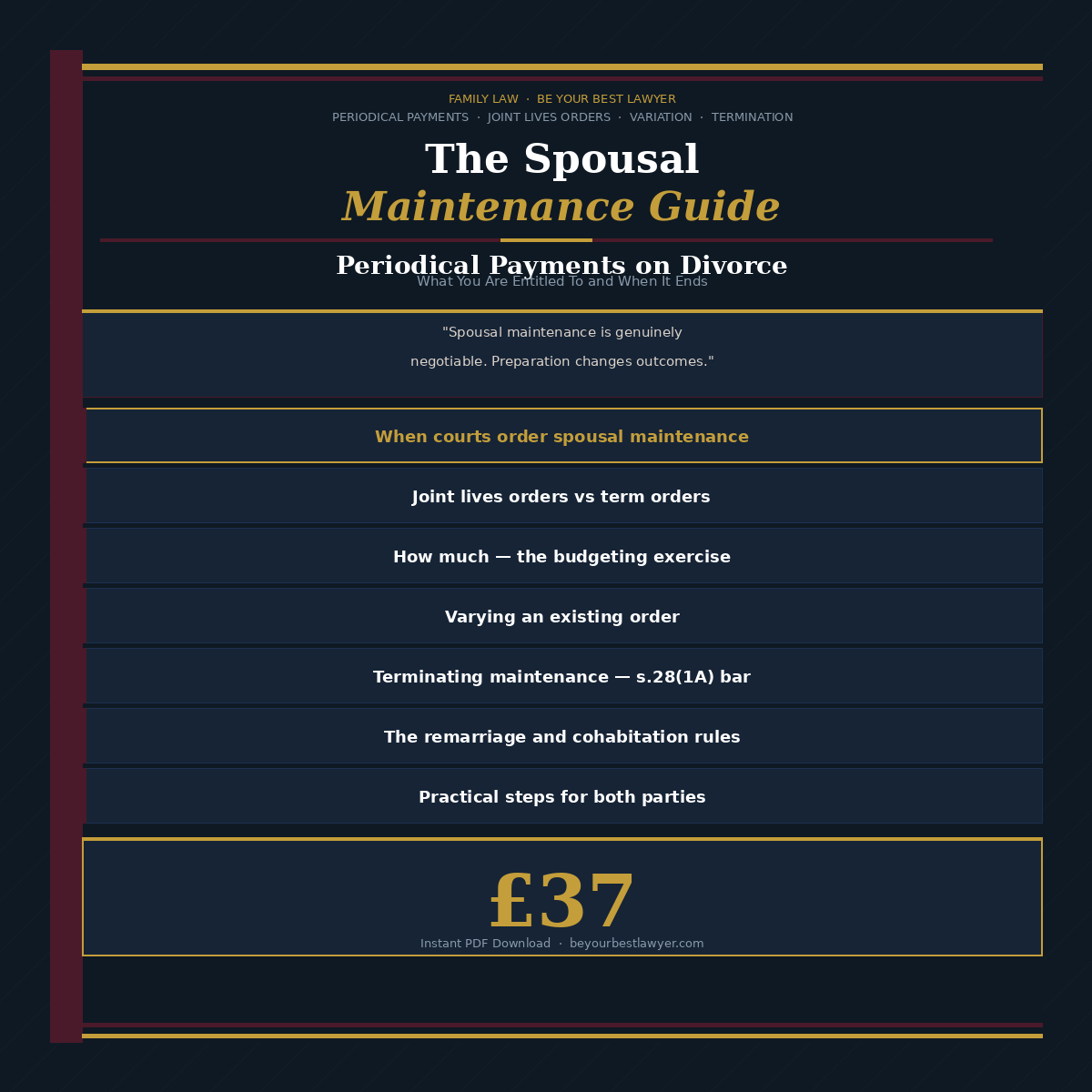 FAMILY LAW · BE YOUR BEST LAWYER
PERIODICAL PAYMENTS · JOINT LIVES ORDERS · VARIATION · TERMINATION

The Spousal
Maintenance Guide

Periodical Payments on Divorce
What You Are Entitled To and When It Ends

"Spousal maintenance is genuinely negotiable. Preparation changes outcomes."

When courts order spousal maintenance

Joint lives orders vs term orders

How much — the budgeting exercise

Varying an existing order

Terminating maintenance — s.28(1A) bar

The remarriage and cohabitation rules

Practical steps for both parties

£37
Instant PDF Download · beyourbestlawyer.com